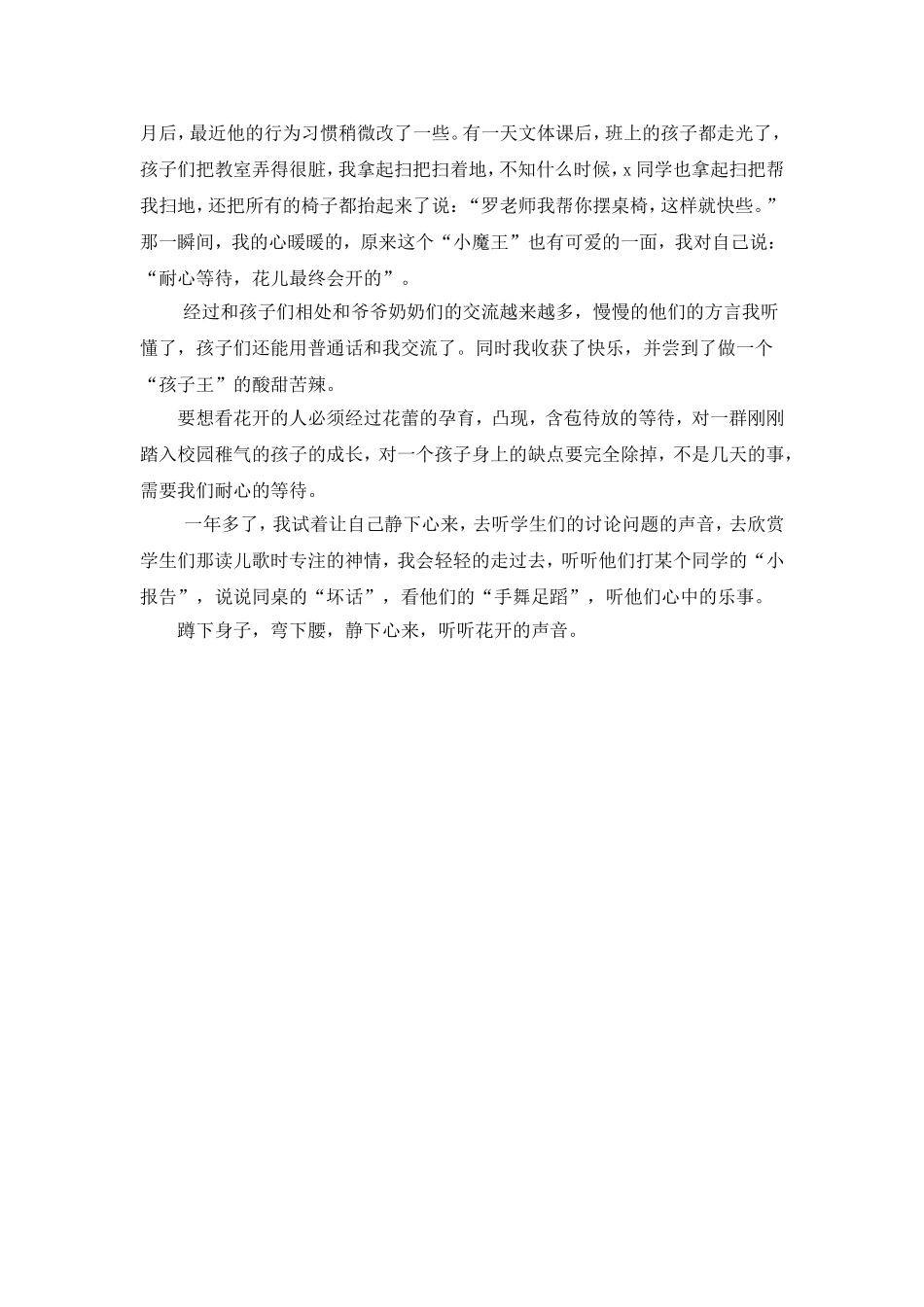 月后，最近他的行为习惯稍微改了一些。有一天文体课后，班上的孩子都走光了，孩子们把教室弄得很脏，我拿起扫把扫着地，不知什么时候，x 同学也拿起扫把帮我扫地，还把所有的椅子都抬起来了说：“罗老师我帮你摆桌椅，这样就快些。”那一瞬间，我的心暖暖的，原来这个“小魔王”也有可爱的一面，我对自己说：“耐心等待，花儿最终会开的”。

经过和孩子们相处和爷爷奶奶们的交流越来越多，慢慢的他们的方言我听懂了，孩子们还能用普通话和我交流了。同时我收获了快乐，并尝到了做一个“孩子王”的酸甜苦辣。

要想看花开的人必须经过花蕾的孕育，凸现，含苞待放的等待，对一群刚刚踏入校园稚气的孩子的成长，对一个孩子身上的缺点要完全除掉，不是几天的事，需要我们耐心的等待。

一年多了，我试着让自己静下心来，去听学生们的讨论问题的声音，去欣赏学生们那读儿歌时专注的神情，我会轻轻的走过去，听听他们打某个同学的“小报告”，说说同桌的“坏话”，看他们的“手舞足蹈”，听他们心中的乐事。

蹲下身子，弯下腰，静下心来，听听花开的声音。